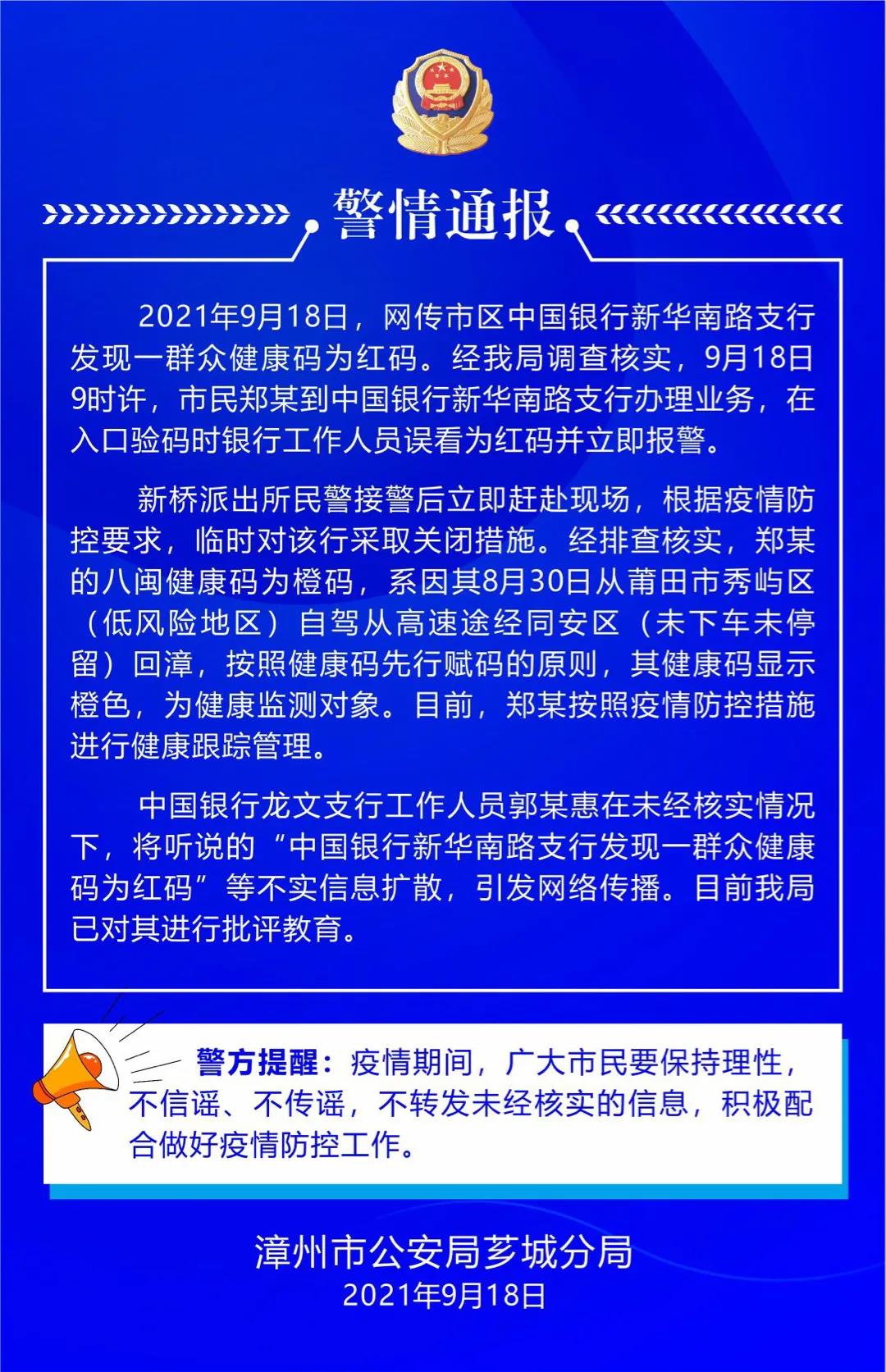 警情通报

2021年9月18日，网传市区中国银行新华南路支行发现一群众健康码为红码。经我局调查核实，9月18日9时许，市民郑某到中国银行新华南路支行办理业务，在入口验码时银行工作人员误看为红码并立即报警。

新桥派出所民警接警后立即赶赴现场，根据疫情防控要求，临时对该行采取关闭措施。经排查核实，郑某的八闽健康码为橙码，系因其8月30日从莆田市秀屿区（低风险地区）自驾从高速途经同安区（未下车未停留）回漳，按照健康码先行赋码的原则，其健康码显示橙色，为健康监测对象。目前，郑某按照疫情防控措施进行健康跟踪管理。

中国银行龙文支行工作人员郭某惠在未经核实情况下，将听说的“中国银行新华南路支行发现一群众健康码为红码”等不实信息扩散，引发网络传播。目前我局已对其进行批评教育。

警方提醒：疫情期间，广大市民要保持理性，不信谣、不传谣，不转发未经核实的信息，积极配合做好疫情防控工作。

漳州市公安局芗城分局
2021年9月18日